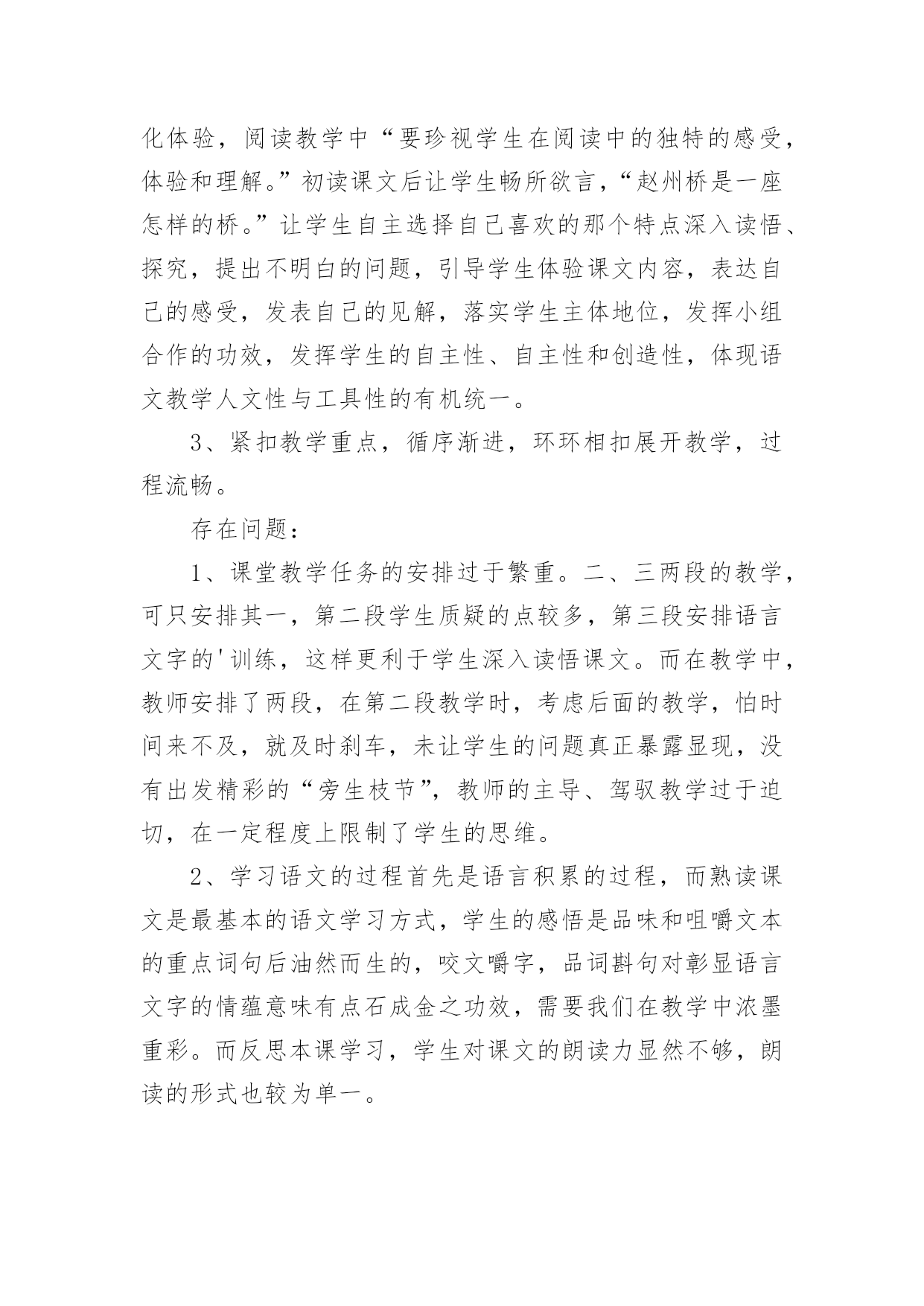 化体验，阅读教学中“要珍视学生在阅读中的独特的感受，体验和理解。”初读课文后让学生畅所欲言，“赵州桥是一座怎样的桥。”让学生自主选择自己喜欢的那个特点深入读悟、探究，提出不明白的问题，引导学生体验课文内容，表达自己的感受，发表自己的见解，落实学生主体地位，发挥小组合作的功效，发挥学生的自主性、自主性和创造性，体现语文教学人文性与工具性的有机统一。

3、紧扣教学重点，循序渐进，环环相扣展开教学，过程流畅。

存在问题：

1、课堂教学任务的安排过于繁重。二、三两段的教学，可只安排其一，第二段学生质疑的点较多，第三段安排语言文字的'训练，这样更利于学生深入读悟课文。而在教学中，教师安排了两段，在第二段教学时，考虑后面的教学，怕时间来不及，就及时刹车，未让学生的问题真正暴露显现，没有出发精彩的“旁生枝节”，教师的主导、驾驭教学过于迫切，在一定程度上限制了学生的思维。

2、学习语文的过程首先是语言积累的过程，而熟读课文是最基本的语文学习方式，学生的感悟是品味和咀嚼文本的重点词句后油然而生的，咬文嚼字，品词斟句对彰显语言文字的情蕴意味有点石成金之功效，需要我们在教学中浓墨重彩。而反思本课学习，学生对课文的朗读力显然不够，朗读的形式也较为单一。